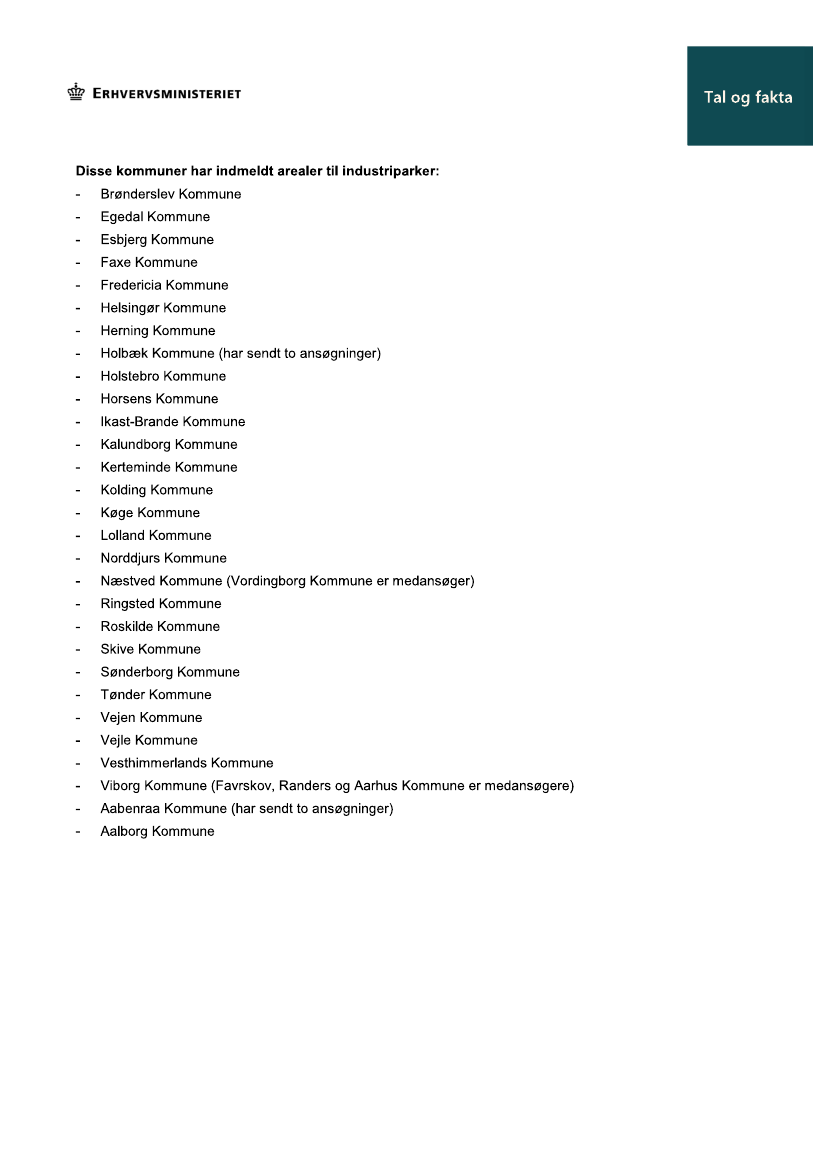 ERHVERVSMINISTERIET

Tal og fakta

Disse kommuner har indmeldt arealer til industriparker:
- Brønderslev Kommune
- Egedal Kommune
- Esbjerg Kommune
- Faxe Kommune
- Fredericia Kommune
- Helsingør Kommune
- Herning Kommune
- Holbæk Kommune (har sendt to ansøgninger)
- Holstebro Kommune
- Horsens Kommune
- Ikast-Brande Kommune
- Kalundborg Kommune
- Kerteminde Kommune
- Kolding Kommune
- Køge Kommune
- Lolland Kommune
- Norddjurs Kommune
- Næstved Kommune (Vordingborg Kommune er medansøger)
- Ringsted Kommune
- Roskilde Kommune
- Skive Kommune
- Sønderborg Kommune
- Tønder Kommune
- Vejen Kommune
- Vejle Kommune
- Vesthimmerlands Kommune
- Viborg Kommune (Favrskov, Randers og Aarhus Kommune er medansøgere)
- Aabenraa Kommune (har sendt to ansøgninger)
- Aalborg Kommune